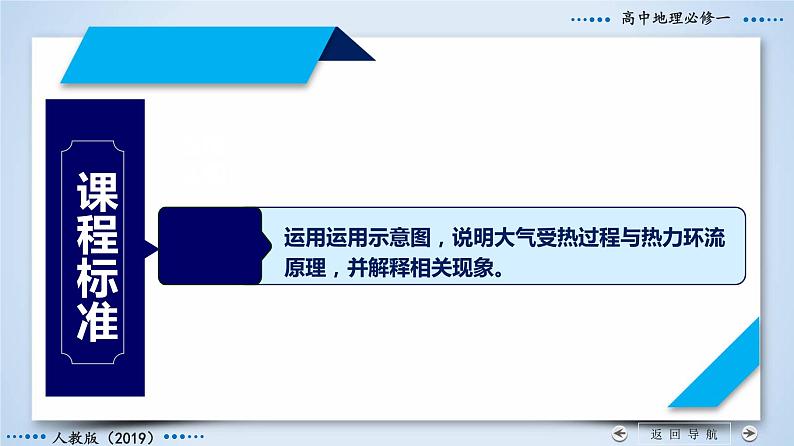 高中地理必修一

课程标准

运用运用示意图，说明大气受热过程与热力环流原理，并解释相关现象。

人教版（2019）

返回导航